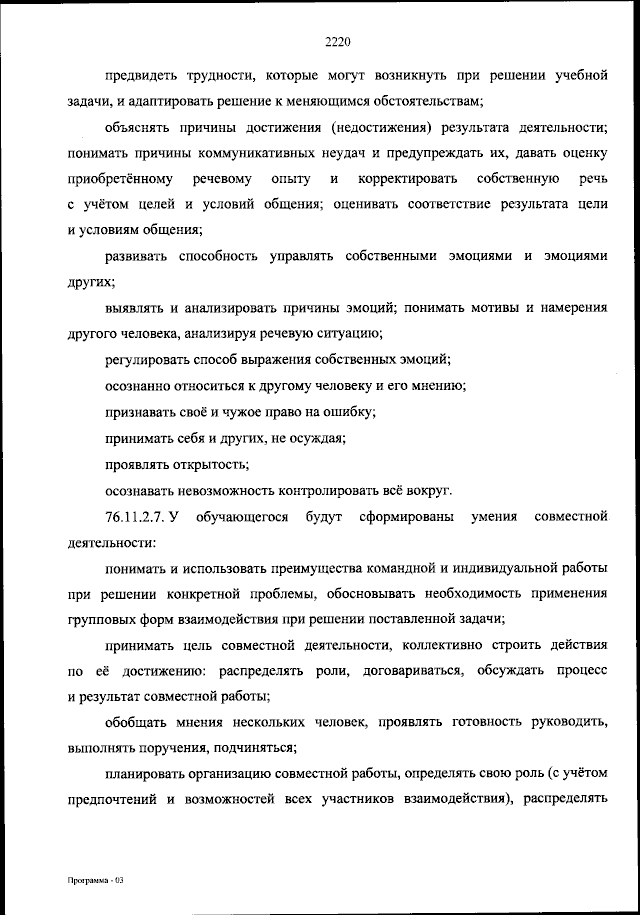 2220

предвидеть трудности, которые могут возникнуть при решении учебной задачи, и адаптировать решение к меняющимся обстоятельствам;

объяснять причины достижения (недостижения) результата деятельности; понимать причины коммуникативных неудач и предупреждать их, давать оценку приобретённому речевому опыту и корректировать собственную речь с учётом целей и условий общения; оценивать соответствие результата цели и условиям общения;

развивать способность управлять собственными эмоциями и эмоциями других;

выявлять и анализировать причины эмоций; понимать мотивы и намерения другого человека, анализируя речевую ситуацию;

регулировать способ выражения собственных эмоций;

осознанно относиться к другому человеку и его мнению;

признавать своё и чужое право на ошибку;

принимать себя и других, не осуждая;

проявлять открытость;

осознавать невозможность контролировать всё вокруг.

76.11.2.7. У обучающегося будут сформированы умения совместной деятельности:

понимать и использовать преимущества командной и индивидуальной работы при решении конкретной проблемы, обосновывать необходимость применения групповых форм взаимодействия при решении поставленной задачи;

принимать цель совместной деятельности, коллективно строить действия по её достижению: распределять роли, договариваться, обсуждать процесс и результат совместной работы;

обобщать мнения нескольких человек, проявлять готовность руководить, выполнять поручения, подчиняться;

планировать организацию совместной работы, определять свою роль (с учётом предпочтений и возможностей всех участников взаимодействия), распределять

Программа - 03